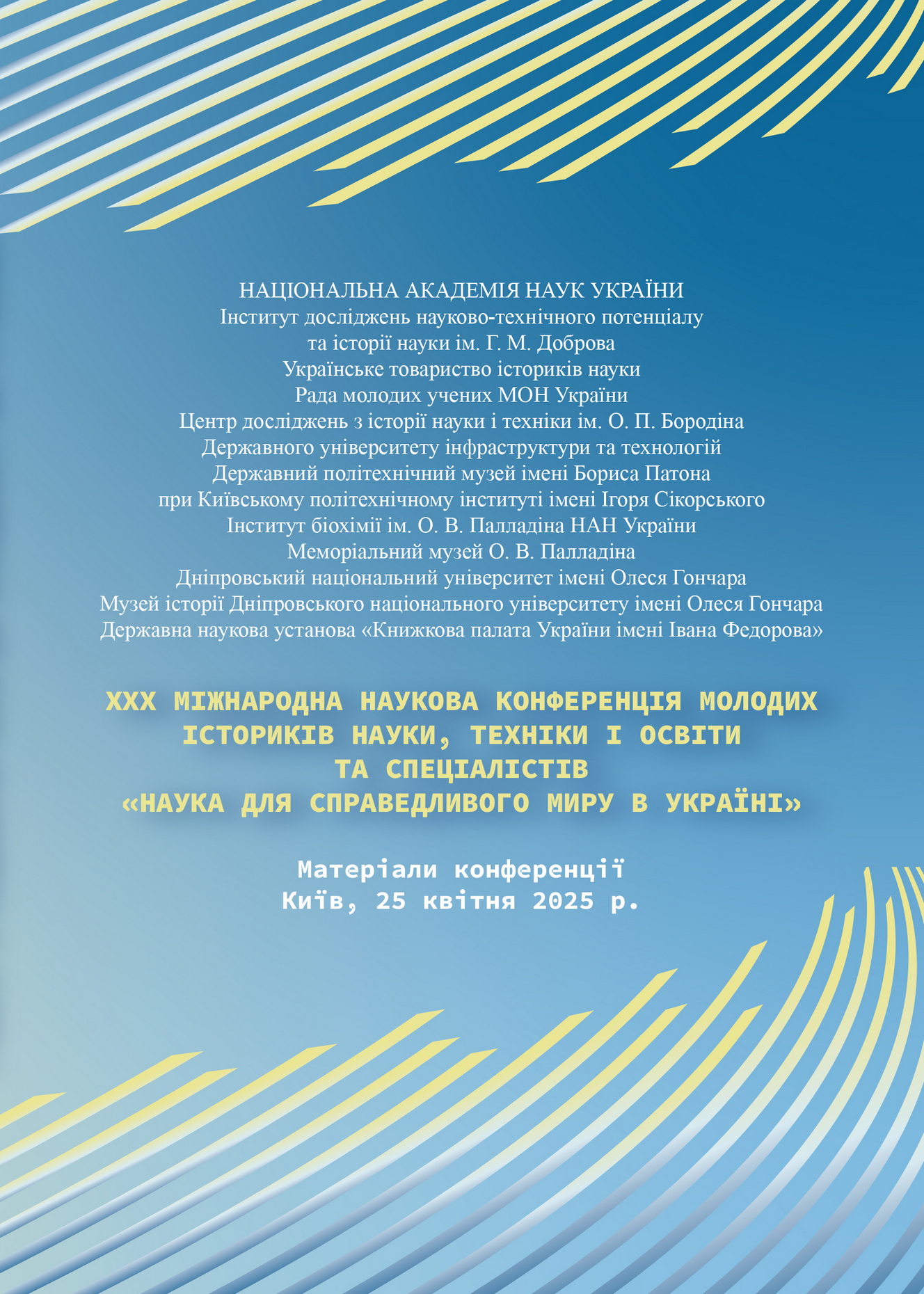 НАЦІОНАЛЬНА АКАДЕМІЯ НАУК УКРАЇНИ
Інститут досліджень науково-технічного потенціалу та історії науки ім. Г. М. Доброва
Українське товариство істориків науки
Рада молодих учених МОН України
Центр досліджень з історії науки і техніки ім. О. П. Бородіна Державного університету інфраструктури та технологій
Державний політехнічний музей імені Бориса Патона при Київському політехнічному інституті імені Ігоря Сікорського
Інститут біохімії ім. О. В. Палладіна НАН України
Меморіальний музей О. В. Палладіна
Дніпровський національний університет імені Олеся Гончара
Музей історії Дніпровського національного університету імені Олеся Гончара
Державна наукова установа «Книжкова палата України імені Івана Федорова»

XXX МІЖНАРОДНА НАУКОВА КОНФЕРЕНЦІЯ МОЛОДИХ ІСТОРИКІВ НАУКИ, ТЕХНІКИ І ОСВІТИ ТА СПЕЦІАЛІСТІВ «НАУКА ДЛЯ СПРАВЕДЛИВОГО МИРУ В УКРАЇНІ»

Матеріали конференції
Київ, 25 квітня 2025 р.